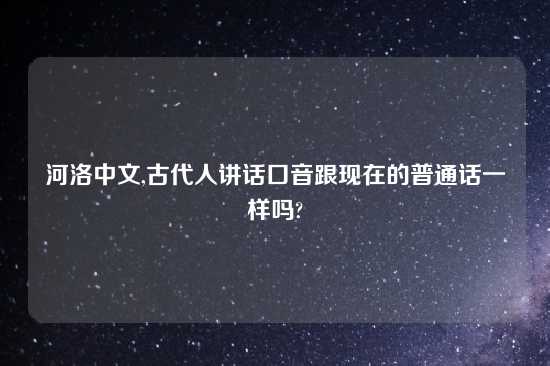 河洛中文,古代人讲话口音跟现在的普通话一样吗?